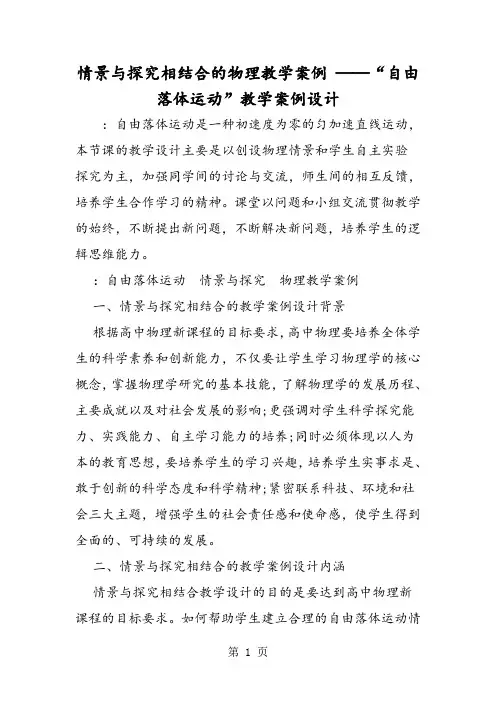 情景与探究相结合的物理教学案例 ——“自由落体运动”教学案例设计

：自由落体运动是一种初速度为零的匀加速直线运动，本节课的教学设计主要是以创设物理情景和学生自主实验探究为主，加强同学间的讨论与交流，师生间的相互反馈，培养学生合作学习的精神。课堂以问题和小组交流贯彻教学的始终，不断提出新问题，不断解决新问题，培养学生的逻辑思维能力。

：自由落体运动　情景与探究　物理教学案例

一、情景与探究相结合的教学案例设计背景

根据高中物理新课程的目标要求，高中物理要培养全体学生的科学素养和创新能力，不仅要让学生学习物理学的核心概念，掌握物理学研究的基本技能，了解物理学的发展历程、主要成就以及对社会发展的影响；更强调对学生科学探究能力、实践能力、自主学习能力的培养；同时必须体现以人为本的教育思想，要培养学生的学习兴趣，培养学生实事求是、敢于创新的科学态度和科学精神；紧密联系科技、环境和社会三大主题，增强学生的社会责任感和使命感，使学生得到全面的、可持续的发展。

二、情景与探究相结合的教学案例设计内涵

情景与探究相结合教学设计的目的是要达到高中物理新课程的目标要求。如何帮助学生建立合理的自由落体运动情

第 1 页